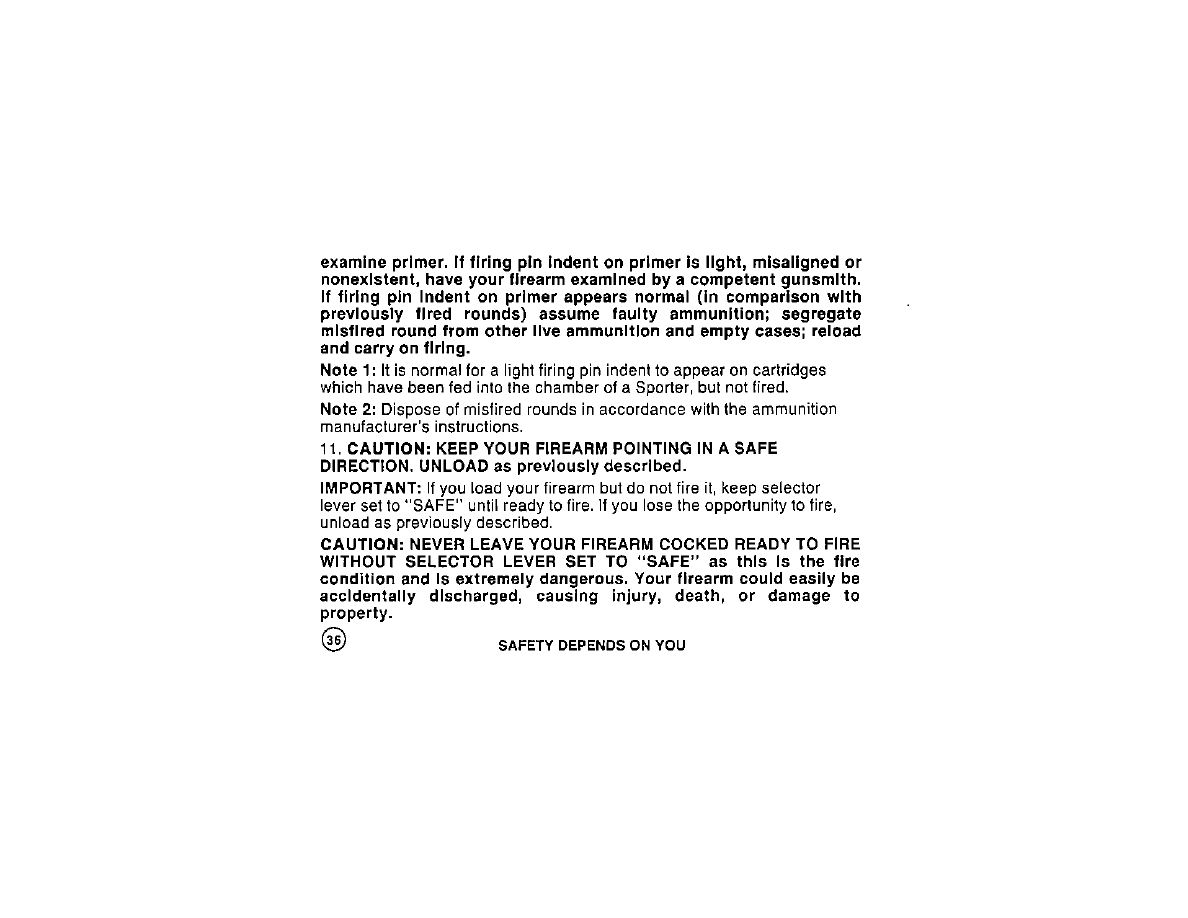 examine primer. If firing pin indent on primer is light, misaligned or nonexistent, have your firearm examined by a competent gunsmith. If firing pin indent on primer appears normal (in comparison with previously fired rounds) assume faulty ammunition; segregate misfired round from other live ammunition and empty cases; reload and carry on firing.

Note 1: It is normal for a light firing pin indent to appear on cartridges which have been fed into the chamber of a Sporter, but not fired.

Note 2: Dispose of misfired rounds in accordance with the ammunition manufacturer's instructions.

11. CAUTION: KEEP YOUR FIREARM POINTING IN A SAFE DIRECTION. UNLOAD as previously described.

IMPORTANT: If you load your firearm but do not fire it, keep selector lever set to "SAFE" until ready to fire. If you lose the opportunity to fire, unload as previously described.

CAUTION: NEVER LEAVE YOUR FIREARM COCKED READY TO FIRE WITHOUT SELECTOR LEVER SET TO "SAFE" as this is the fire condition and is extremely dangerous. Your firearm could easily be accidentally discharged, causing injury, death, or damage to property.

36

SAFETY DEPENDS ON YOU